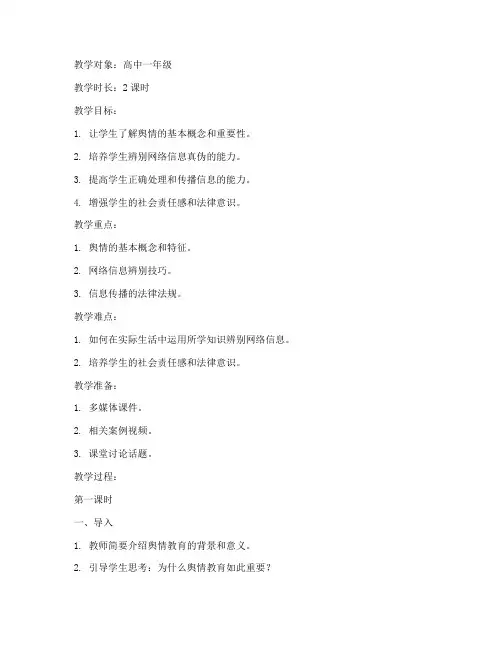 教学对象：高中一年级

教学时长：2 课时

教学目标：

1. 让学生了解舆情的基本概念和重要性。

2. 培养学生辨别网络信息真伪的能力。

3. 提高学生正确处理和传播信息的能力。

4. 增强学生的社会责任感和法律意识。

教学重点：

1. 舆情的基本概念和特征。

2. 网络信息辨别技巧。

3. 信息传播的法律法规。

教学难点：

1. 如何在实际生活中运用所学知识辨别网络信息。

2. 培养学生的社会责任感和法律意识。

教学准备：

1. 多媒体课件。

2. 相关案例视频。

3. 课堂讨论话题。

教学过程：

第一课时

一、导入

1. 教师简要介绍舆情教育的背景和意义。

2. 引导学生思考：为什么舆情教育如此重要？